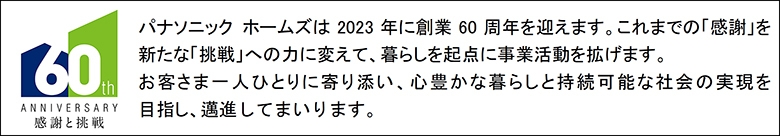 60th
ANNIVERSARY
感謝と挑戦

パナソニック ホームズは 2023 年に創業 60 周年を迎えます。これまでの「感謝」を新たな「挑戦」への力に変えて、暮らしを起点に事業活動を拡げます。
お客さま一人ひとりに寄り添い、心豊かな暮らしと持続可能な社会の実現を目指し、邁進してまいります。